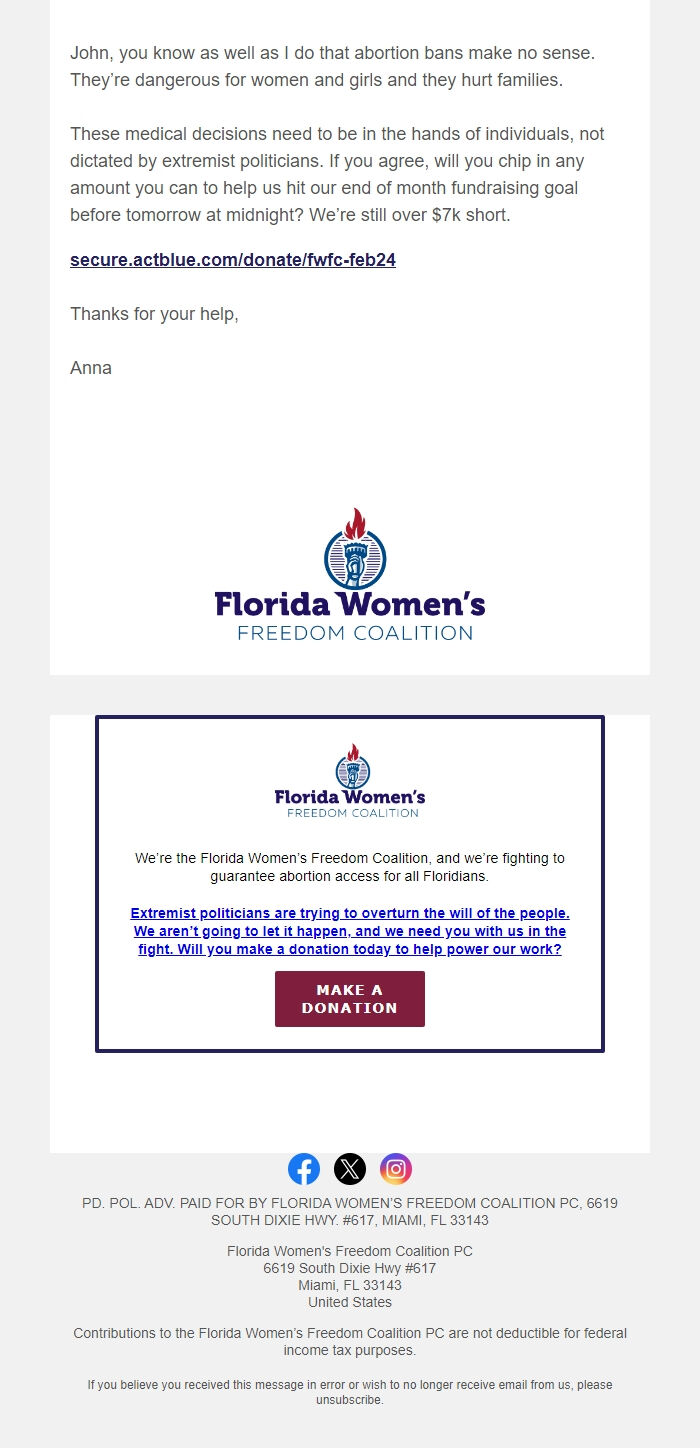 John, you know as well as I do that abortion bans make no sense. They're dangerous for women and girls and they hurt families.

These medical decisions need to be in the hands of individuals, not dictated by extremist politicians. If you agree, will you chip in any amount you can to help us hit our end of month fundraising goal before tomorrow at midnight? We're still over $7k short.

secure.actblue.com/donate/fwfc-feb24

Thanks for your help,

Anna

Florida Women's
FREEDOM COALITION

Florida Women's
FREEDOM COALITION

We're the Florida Women's Freedom Coalition, and we're fighting to guarantee abortion access for all Floridians.

Extremist politicians are trying to overturn the will of the people. We aren't going to let it happen, and we need you with us in the fight. Will you make a donation today to help power our work?

MAKE A DONATION

PD. POL. ADV. PAID FOR BY FLORIDA WOMEN'S FREEDOM COALITION PC, 6619 SOUTH DIXIE HWY. #617, MIAMI, FL 33143

Florida Women's Freedom Coalition PC
6619 South Dixie Hwy #617
Miami, FL 33143
United States

Contributions to the Florida Women's Freedom Coalition PC are not deductible for federal income tax purposes.

If you believe you received this message in error or wish to no longer receive email from us, please unsubscribe.